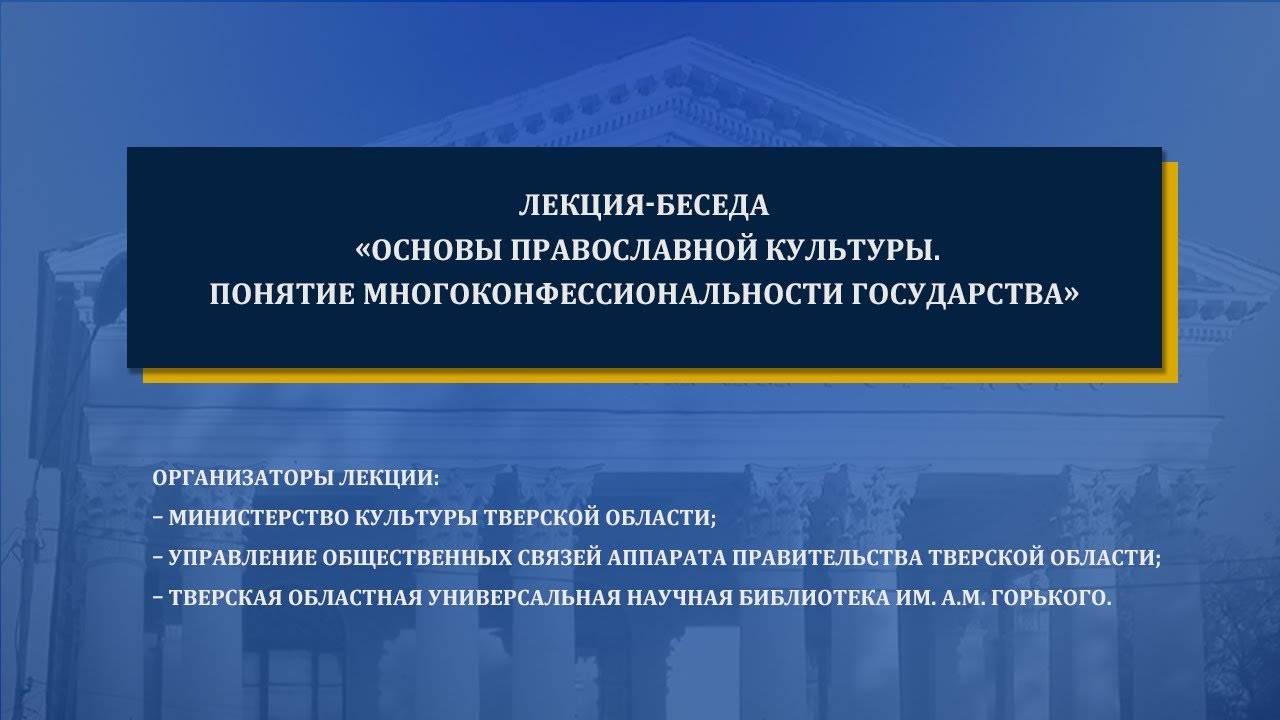 ЛЕКЦИЯ-БЕСЕДА
«ОСНОВЫ ПРАВОСЛАВНОЙ КУЛЬТУРЫ.
ПОНЯТИЕ МНОГОКОНФЕССИОНАЛЬНОСТИ ГОСУДАРСТВА»

ОРГАНИЗАТОРЫ ЛЕКЦИИ:
– МИНИСТЕРСТВО КУЛЬТУРЫ ТВЕРСКОЙ ОБЛАСТИ;
– УПРАВЛЕНИЕ ОБЩЕСТВЕННЫХ СВЯЗЕЙ АППАРАТА ПРАВИТЕЛЬСТВА ТВЕРСКОЙ ОБЛАСТИ;
– ТВЕРСКАЯ ОБЛАСТНАЯ УНИВЕРСАЛЬНАЯ НАУЧНАЯ БИБЛИОТЕКА ИМ. А.М. ГОРЬКОГО.